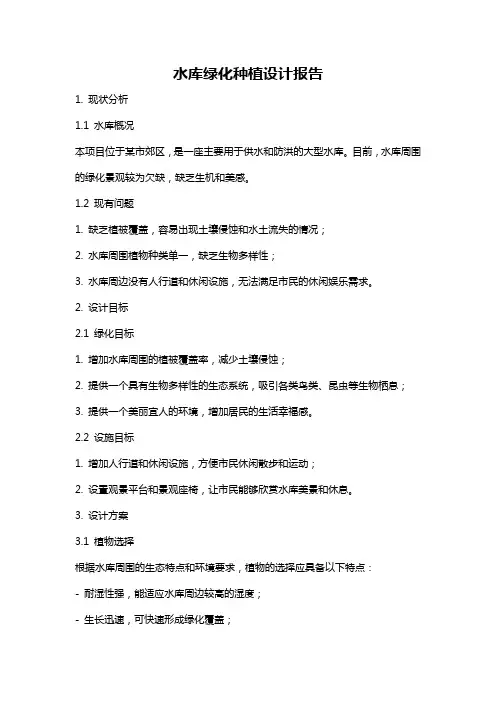 水库绿化种植设计报告

1. 现状分析

1.1 水库概况

本项目位于某市郊区，是一座主要用于供水和防洪的大型水库。目前，水库周围的绿化景观较为欠缺，缺乏生机和美感。

1.2 现有问题

1. 缺乏植被覆盖，容易出现土壤侵蚀和水土流失的情况；

2. 水库周围植物种类单一，缺乏生物多样性；

3. 水库周边没有人行道和休闲设施，无法满足市民的休闲娱乐需求。

2. 设计目标

2.1 绿化目标

1. 增加水库周围的植被覆盖率，减少土壤侵蚀；

2. 提供一个具有生物多样性的生态系统，吸引各类鸟类、昆虫等生物栖息；

3. 提供一个美丽宜人的环境，增加居民的生活幸福感。

2.2 设施目标

1. 增加人行道和休闲设施，方便市民休闲散步和运动；

2. 设置观景平台和景观座椅，让市民能够欣赏水库美景和休息。

3. 设计方案

3.1 植物选择

根据水库周围的生态特点和环境要求，植物的选择应具备以下特点：

- 耐湿性强，能适应水库周边较高的湿度；

- 生长迅速，可快速形成绿化覆盖；